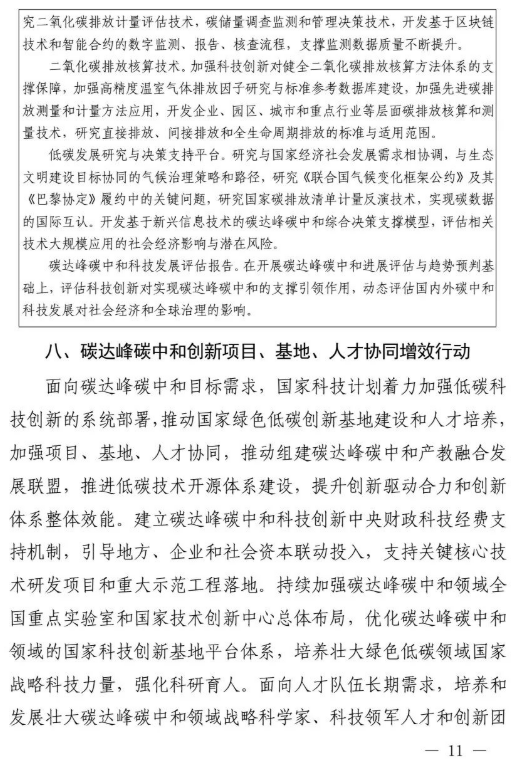 究二氧化碳排放计量评估技术，碳储量调查监测和管理决策技术，开发基于区块链技术和智能合约的数字监测、报告、核查流程，支撑监测数据质量不断提升。

二氧化碳排放核算技术。加强科技创新对健全二氧化碳排放核算方法体系的支撑保障，加强高精度温室气体排放因子研究与标准参考数据库建设，加强先进碳排放测量和计量方法应用，开发企业、园区、城市和重点行业等层面碳排放核算和测量技术，研究直接排放、间接排放和全生命周期排放的标准与适用范围。

低碳发展研究与决策支持平台。研究与国家经济社会发展需求相协调，与生态文明建设目标协同的气候治理策略和路径，研究《联合国气候变化框架公约》及其《巴黎协定》履约中的关键问题，研究国家碳排放清单计量反演技术，实现碳数据的国际互认。开发基于新兴信息技术的碳达峰碳中和综合决策支撑模型，评估相关技术大规模应用的社会经济影响与潜在风险。

碳达峰碳中和科技发展评估报告。在开展碳达峰碳中和进展评估与趋势预判基础上，评估科技创新对实现碳达峰碳中和的支撑引领作用，动态评估国内外碳中和科技发展对社会经济和全球治理的影响。

八、碳达峰碳中和创新项目、基地、人才协同增效行动

面向碳达峰碳中和目标需求，国家科技计划着力加强低碳科技创新的系统部署，推动国家绿色低碳创新基地建设和人才培养，加强项目、基地、人才协同，推动组建碳达峰碳中和产教融合发展联盟，推进低碳技术开源体系建设，提升创新驱动合力和创新体系整体效能。建立碳达峰碳中和科技创新中央财政科技经费支持机制，引导地方、企业和社会资本联动投入，支持关键核心技术研发项目和重大示范工程落地。持续加强碳达峰碳中和领域全国重点实验室和国家技术创新中心总体布局，优化碳达峰碳中和领域的国家科技创新基地平台体系，培养壮大绿色低碳领域国家战略科技力量，强化科研育人。面向人才队伍长期需求，培养和发展壮大碳达峰碳中和领域战略科学家、科技领军人才和创新团

— 11 —